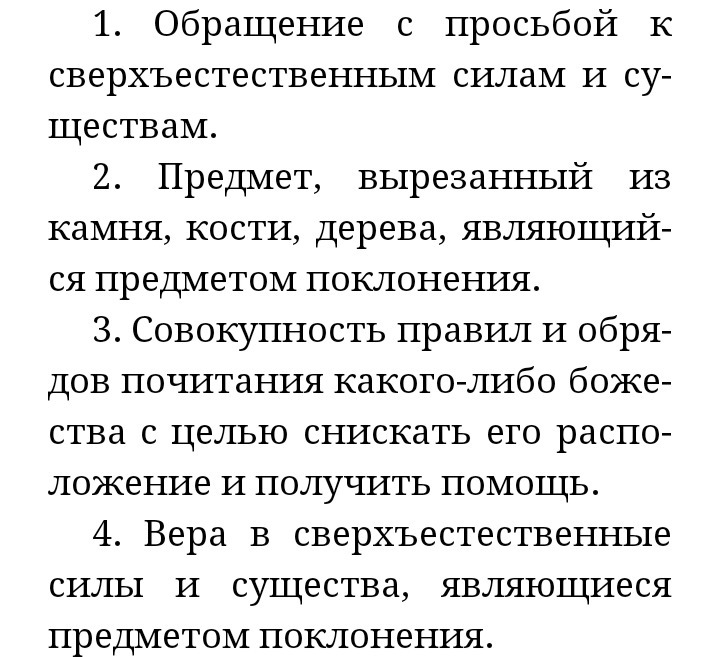 1. Обращение с просьбой к сверхъестественным силам и существам.

2. Предмет, вырезанный из камня, кости, дерева, являющийся предметом поклонения.

3. Совокупность правил и обрядов почитания какого-либо божества с целью снискать его расположение и получить помощь.

4. Вера в сверхъестественные силы и существа, являющиеся предметом поклонения.